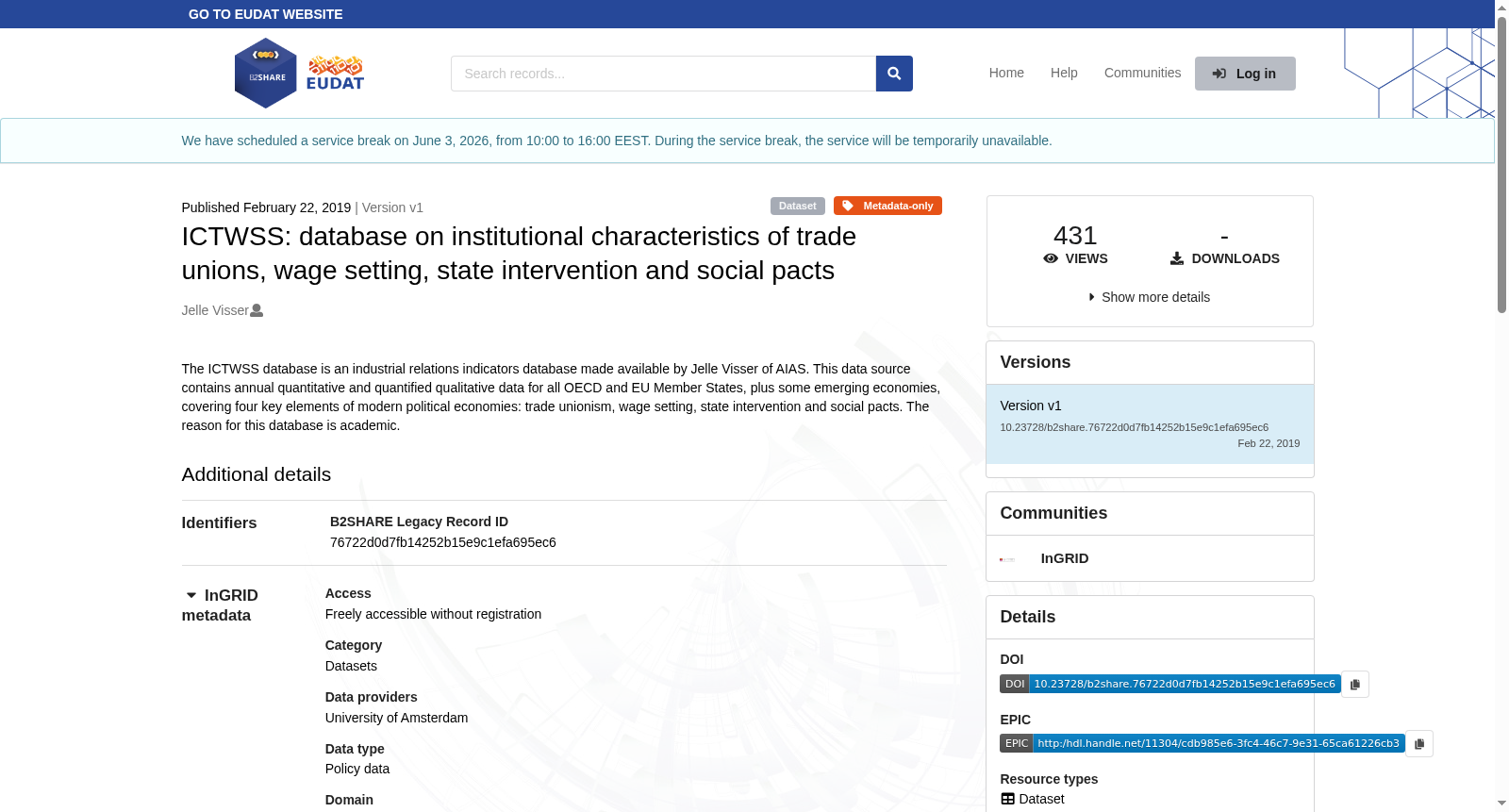 GO TO EUDAT WEBSITE

B2SHARE EUDAT

Search records...

Home Help Communities Log in

We have scheduled a service break on June 3, 2026, from 10:00 to 16:00 EEST. During the service break, the service will be temporarily unavailable.

Published February 22, 2019 | Version v1

Dataset Metadata-only

ICTWSS: database on institutional characteristics of trade unions, wage setting, state intervention and social pacts

Jelle Visser

The ICTWSS database is an industrial relations indicators database made available by Jelle Visser of AIAS. This data source contains annual quantitative and quantified qualitative data for all OECD and EU Member States, plus some emerging economies, covering four key elements of modern political economies: trade unionism, wage setting, state intervention and social pacts. The reason for this database is academic.

Additional details

Identifiers

B2SHARE Legacy Record ID
76722d0d7fb14252b15e9c1efa695ec6

InGRID metadata

Access
Freely accessible without registration

Category
Datasets

Data providers
University of Amsterdam

Data type
Policy data

Domain

431 VIEWS

- DOWNLOADS

Show more details

Versions

Version v1
10.23728/b2share.76722d0d7fb14252b15e9c1efa695ec6
Feb 22, 2019

Communities

InGRID

Details

DOI
DOI 10.23728/b2share.76722d0d7fb14252b15e9c1efa695ec6

EPIC
EPIC http:/hdl.handle.net/11304/cdb985e6-3fc4-46c7-9e31-65ca61226cb3

Resource types
Dataset